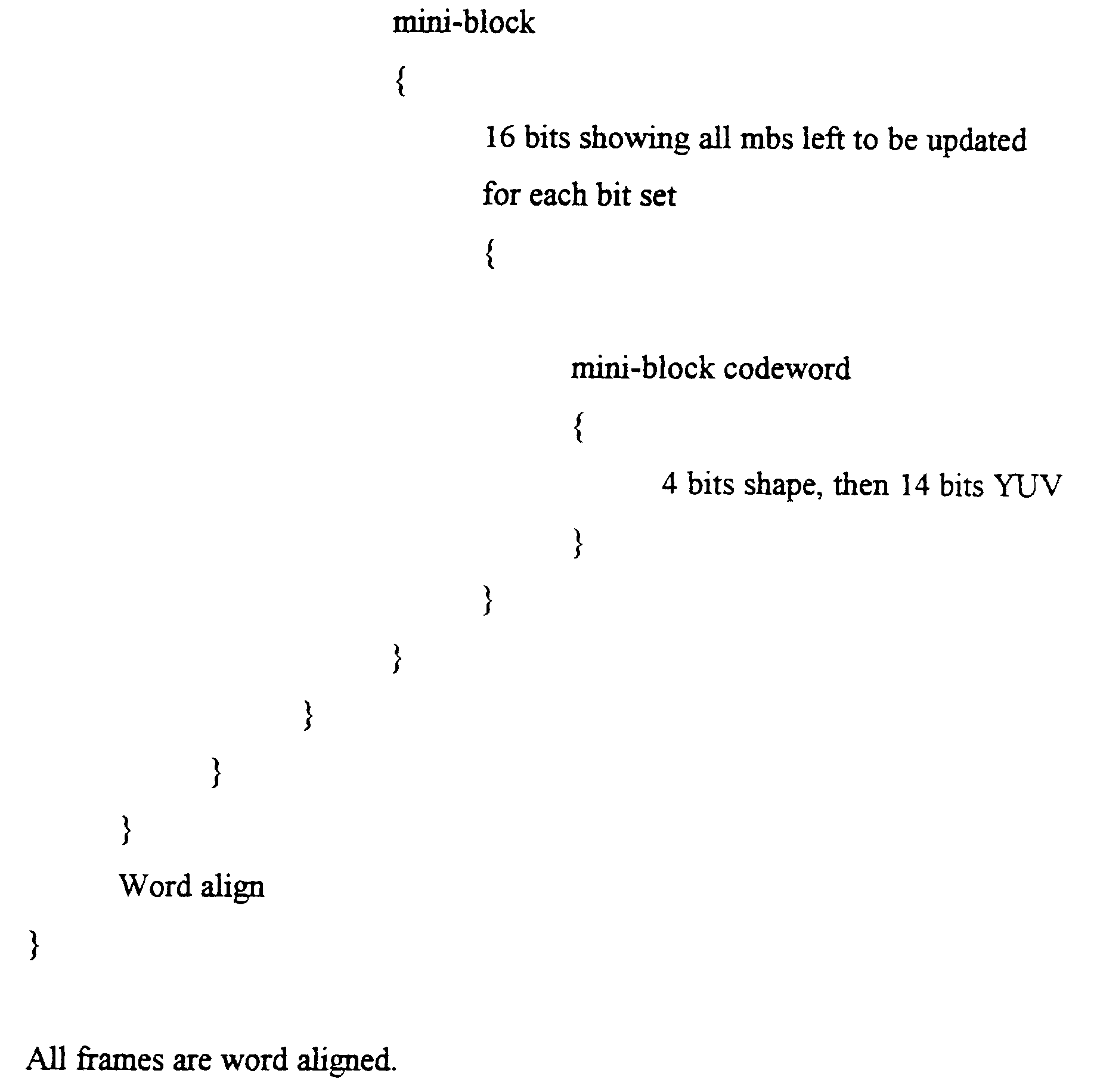 mini-block
{
16 bits showing all mbs left to be updated
for each bit set
{

mini-block codeword
{
4 bits shape, then 14 bits YUV
}
}
}
}
}
}
Word align
}

All frames are word aligned.